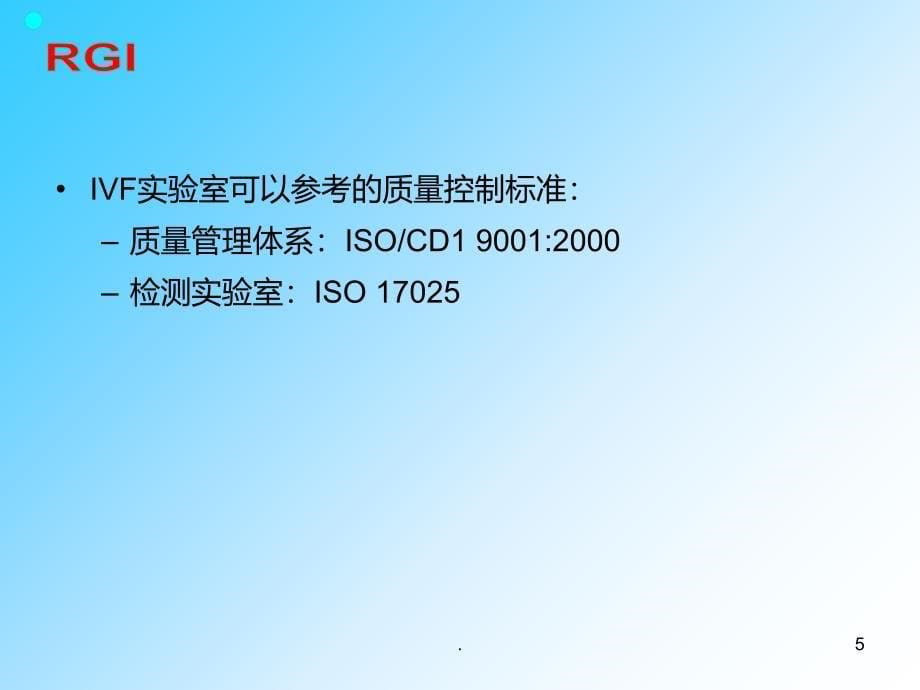 RGI

• IVF实验室可以参考的质量控制标准：
– 质量管理体系：ISO/CD1 9001:2000
– 检测实验室：ISO 17025

.

5